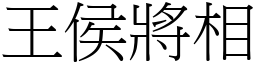 王侯將相